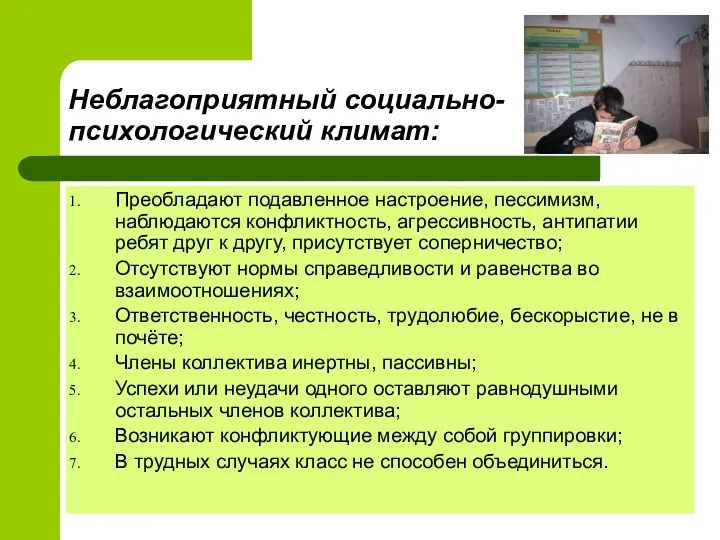 Неблагоприятный социально-психологический климат:

1. Преобладают подавленное настроение, пессимизм, наблюдаются конфликтность, агрессивность, антипатии ребят друг к другу, присутствует соперничество;
2. Отсутствуют нормы справедливости и равенства во взаимоотношениях;
3. Ответственность, честность, трудолюбие, бескорыстие, не в почёте;
4. Члены коллектива инертны, пассивны;
5. Успехи или неудачи одного оставляют равнодушными остальных членов коллектива;
6. Возникают конфликтующие между собой группировки;
7. В трудных случаях класс не способен объединиться.